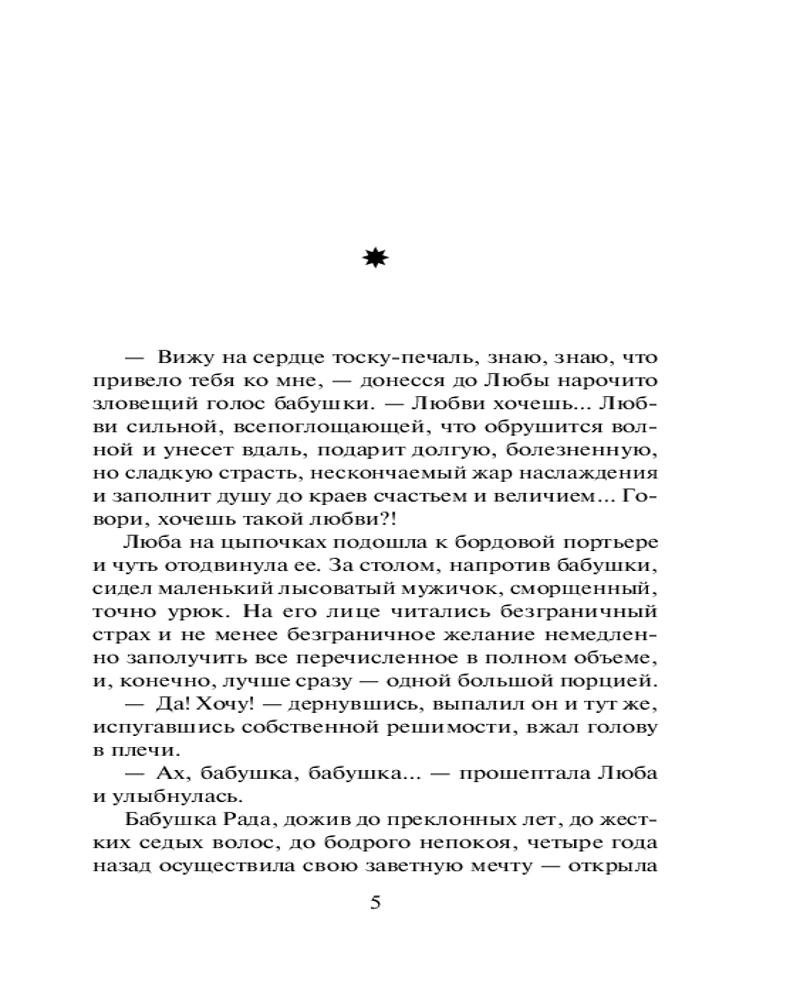 — Вижу на сердце тоску-печаль, знаю, знаю, что привело тебя ко мне, — донесся до Любы нарочито зловещий голос бабушки. — Любви хочешь... Любви сильной, всепоглощающей, что обрушится волной и унесет вдаль, подарит долгую, болезненную, но сладкую страсть, нескончаемый жар наслаждения и заполнит душу до краев счастьем и величием... Говори, хочешь такой любви?!

Люба на цыпочках подошла к бордовой портьере и чуть отодвинула ее. За столом, напротив бабушки, сидел маленький лысоватый мужичок, сморщенный, точно урюк. На его лице читались безграничный страх и не менее безграничное желание немедленно заполучить все перечисленное в полном объеме, и, конечно, лучше сразу — одной большой порцией.

— Да! Хочу! — дернувшись, выпалил он и тут же, испугавшись собственной решимости, вжал голову в плечи.

— Ах, бабушка, бабушка... — прошептала Люба и улыбнулась.

Бабушка Рада, дожив до преклонных лет, до жестких седых волос, до бодрого непокоя, четыре года назад осуществила свою заветную мечту — открыла

5